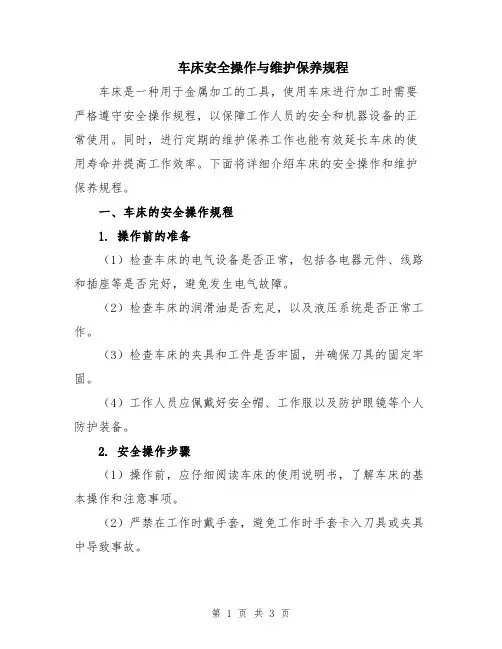 车床安全操作与维护保养规程

车床是一种用于金属加工的工具，使用车床进行加工时需要严格遵守安全操作规程，以保障工作人员的安全和机器设备的正常使用。同时，进行定期的维护保养工作也能有效延长车床的使用寿命并提高工作效率。下面将详细介绍车床的安全操作和维护保养规程。

一、车床的安全操作规程

1. 操作前的准备

（1）检查车床的电气设备是否正常，包括各电器元件、线路和插座等是否完好，避免发生电气故障。

（2）检查车床的润滑油是否充足，以及液压系统是否正常工作。

（3）检查车床的夹具和工件是否牢固，并确保刀具的固定牢固。

（4）工作人员应佩戴好安全帽、工作服以及防护眼镜等个人防护装备。

2. 安全操作步骤

（1）操作前，应仔细阅读车床的使用说明书，了解车床的基本操作和注意事项。

（2）严禁在工作时戴手套，避免工作时手套卡入刀具或夹具中导致事故。

第 1 页 共 3 页